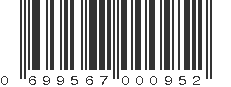 0 699567 000952